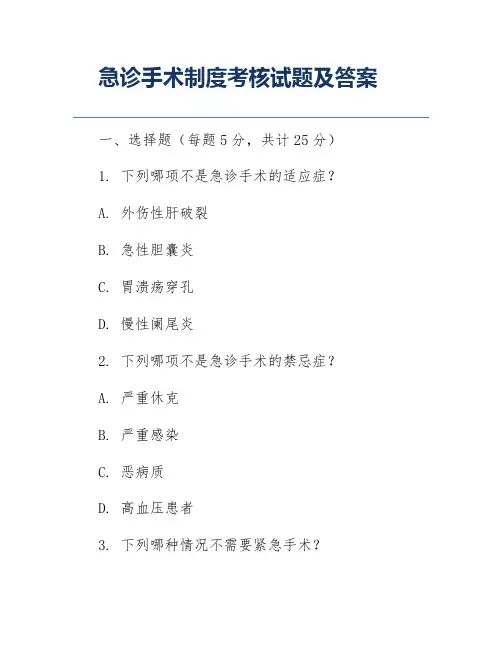 急诊手术制度考核试题及答案

一、选择题（每题 5 分，共计 25 分）

1. 下列哪项不是急诊手术的适应症？

A. 外伤性肝破裂

B. 急性胆囊炎

C. 胃溃疡穿孔

D. 慢性阑尾炎

2. 下列哪项不是急诊手术的禁忌症？

A. 严重休克

B. 严重感染

C. 恶病质

D. 高血压患者

3. 下列哪种情况不需要紧急手术？